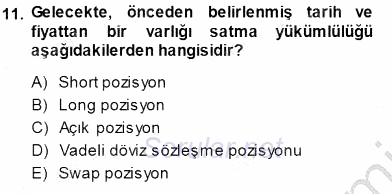 11. Gelecekte, önceden belirlenmiş tarih ve fiyattan bir varlığı satma yükümlülüğü aşağıdakilerden hangisidir?

A) Short pozisyon
B) Long pozisyon
C) Açık pozisyon
D) Vadeli döviz sözleşme pozisyonu
E) Swap pozisyon

Sorular.net